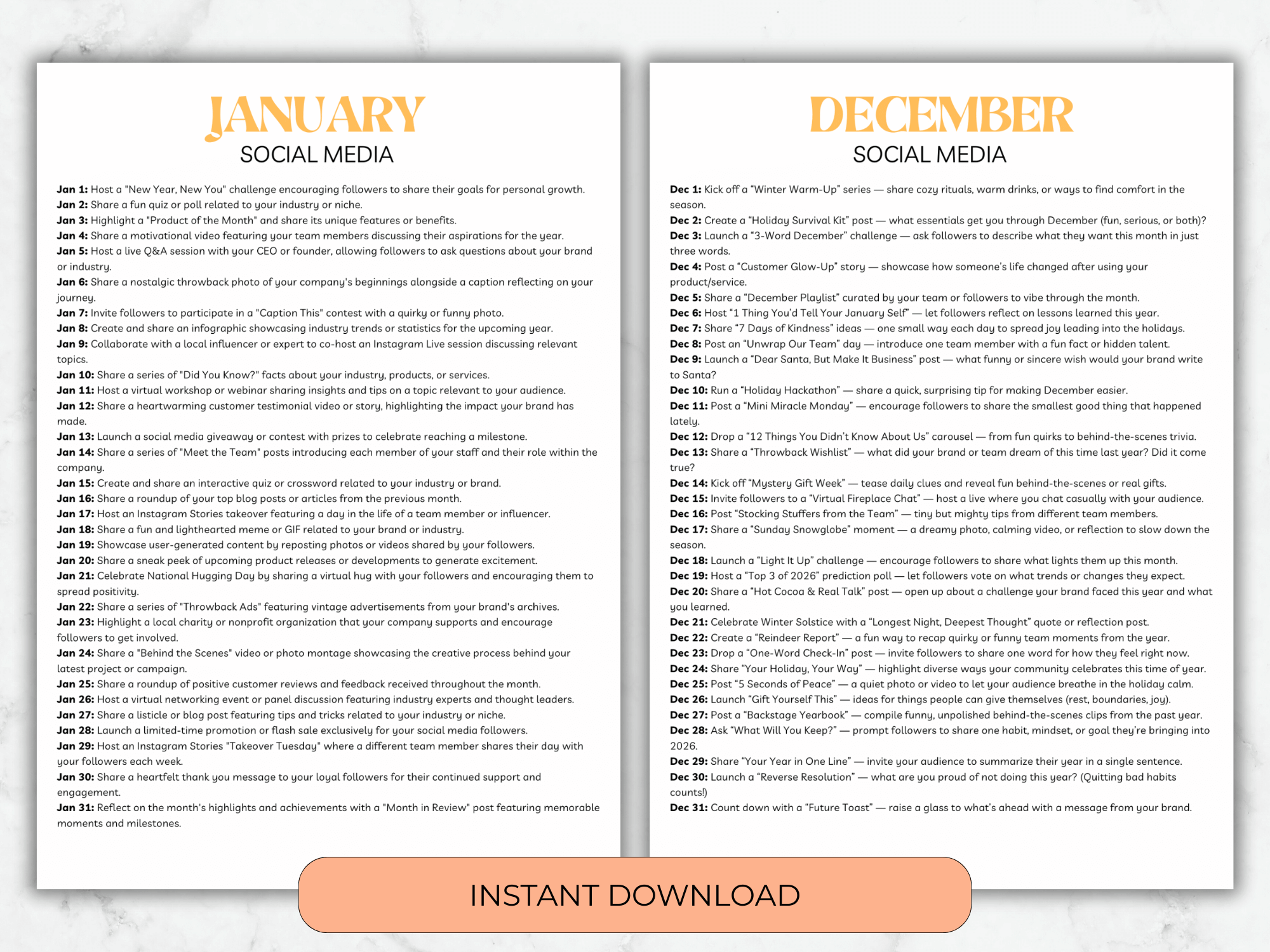 JANUARY
SOCIAL MEDIA

Jan 1: Host a "New Year, New You" challenge encouraging followers to share their goals for personal growth.
Jan 2: Share a fun quiz or poll related to your industry or niche.
Jan 3: Highlight a "Product of the Month" and share its unique features or benefits.
Jan 4: Share a motivational video featuring your team members discussing their aspirations for the year.
Jan 5: Host a live Q&A session with your CEO or founder, allowing followers to ask questions about your brand or industry.
Jan 6: Share a nostalgic throwback photo of your company's beginnings alongside a caption reflecting on your journey.
Jan 7: Invite followers to participate in a "Caption This" contest with a quirky or funny photo.
Jan 8: Create and share an infographic showcasing industry trends or statistics for the upcoming year.
Jan 9: Collaborate with a local influencer or expert to co-host an Instagram Live session discussing relevant topics.
Jan 10: Share a series of "Did You Know?" facts about your industry, products, or services.
Jan 11: Host a virtual workshop or webinar sharing insights and tips on a topic relevant to your audience.
Jan 12: Share a heartwarming customer testimonial video or story, highlighting the impact your brand has made.
Jan 13: Launch a social media giveaway or contest with prizes to celebrate reaching a milestone.
Jan 14: Share a series of "Meet the Team" posts introducing each member of your staff and their role within the company.
Jan 15: Create and share an interactive quiz or crossword related to your industry or brand.
Jan 16: Share a roundup of your top blog posts or articles from the previous month.
Jan 17: Host an Instagram Stories takeover featuring a day in the life of a team member or influencer.
Jan 18: Share a fun and lighthearted meme or GIF related to your brand or industry.
Jan 19: Showcase user-generated content by reposting photos or videos shared by your followers.
Jan 20: Share a sneak peek of upcoming product releases or developments to generate excitement.
Jan 21: Celebrate National Hugging Day by sharing a virtual hug with your followers and encouraging them to spread positivity.
Jan 22: Share a series of "Throwback Ads" featuring vintage advertisements from your brand's archives.
Jan 23: Highlight a local charity or nonprofit organization that your company supports and encourage followers to get involved.
Jan 24: Share a "Behind the Scenes" video or photo montage showcasing the creative process behind your latest project or campaign.
Jan 25: Share a roundup of positive customer reviews and feedback received throughout the month.
Jan 26: Host a virtual networking event or panel discussion featuring industry experts and thought leaders.
Jan 27: Share a listicle or blog post featuring tips and tricks related to your industry or niche.
Jan 28: Launch a limited-time promotion or flash sale exclusively for your social media followers.
Jan 29: Host an Instagram Stories "Takeover Tuesday" where a different team member shares their day with your followers each week.
Jan 30: Share a heartfelt thank you message to your loyal followers for their continued support and engagement.
Jan 31: Reflect on the month's highlights and achievements with a "Month in Review" post featuring memorable moments and milestones.

DECEMBER
SOCIAL MEDIA

Dec 1: Kick off a “Winter Warm-Up” series — share cozy rituals, warm drinks, or ways to find comfort in the season.
Dec 2: Create a “Holiday Survival Kit” post — what essentials get you through December (fun, serious, or both)?
Dec 3: Launch a “3-Word December” challenge — ask followers to describe what they want this month in just three words.
Dec 4: Post a “Customer Glow-Up” story — showcase how someone’s life changed after using your product/service.
Dec 5: Share a “December Playlist” curated by your team or followers to vibe through the month.
Dec 6: Host “1 Thing You’d Tell Your January Self” — let followers reflect on lessons learned this year.
Dec 7: Share “7 Days of Kindness” ideas — one small way each day to spread joy leading into the holidays.
Dec 8: Post an “Unwrap Our Team” day — introduce one team member with a fun fact or hidden talent.
Dec 9: Launch a “Dear Santa, But Make It Business” post — what funny or sincere wish would your brand write to Santa?
Dec 10: Run a “Holiday Hackathon” — share a quick, surprising tip for making December easier.
Dec 11: Post a “Mini Miracle Monday” — encourage followers to share the smallest good thing that happened lately.
Dec 12: Drop a “12 Things You Didn’t Know About Us” carousel — from fun quirks to behind-the-scenes trivia.
Dec 13: Share a “Throwback Wishlist” — what did your brand or team dream of this time last year? Did it come true?
Dec 14: Kick off “Mystery Gift Week” — tease daily clues and reveal fun behind-the-scenes or real gifts.
Dec 15: Invite followers to a “Virtual Fireplace Chat” — host a live where you chat casually with your audience.
Dec 16: Post “Stocking Stuffers from the Team” — tiny but mighty tips from different team members.
Dec 17: Share a “Sunday Snowglobe” moment — a dreamy photo, calming video, or reflection to slow down the season.
Dec 18: Launch a “Light It Up” challenge — encourage followers to share what lights them up this month.
Dec 19: Host a “Top 3 of 2026” prediction poll — let followers vote on what trends or changes they expect.
Dec 20: Share a “Hot Cocoa & Real Talk” post — open up about a challenge your brand faced this year and what you learned.
Dec 21: Celebrate Winter Solstice with a “Longest Night, Deepest Thought” quote or reflection post.
Dec 22: Create a “Reindeer Report” — a fun way to recap quirky or funny team moments from the year.
Dec 23: Drop a “One-Word Check-In” post — invite followers to share one word for how they feel right now.
Dec 24: Share “Your Holiday, Your Way” — highlight diverse ways your community celebrates this time of year.
Dec 25: Post “5 Seconds of Peace” — a quiet photo or video to let your audience breathe in the holiday calm.
Dec 26: Launch “Gift Yourself This” — ideas for things people can give themselves (rest, boundaries, joy).
Dec 27: Post a “Backstage Yearbook” — compile funny, unpolished behind-the-scenes clips from the past year.
Dec 28: Ask “What Will You Keep?” — prompt followers to share one habit, mindset, or goal they’re bringing into 2026.
Dec 29: Share “Your Year in One Line” — invite your audience to summarize their year in a single sentence.
Dec 30: Launch a “Reverse Resolution” — what are you proud of not doing this year? (Quitting bad habits counts!)
Dec 31: Count down with a “Future Toast” — raise a glass to what’s ahead with a message from your brand.

INSTANT DOWNLOAD